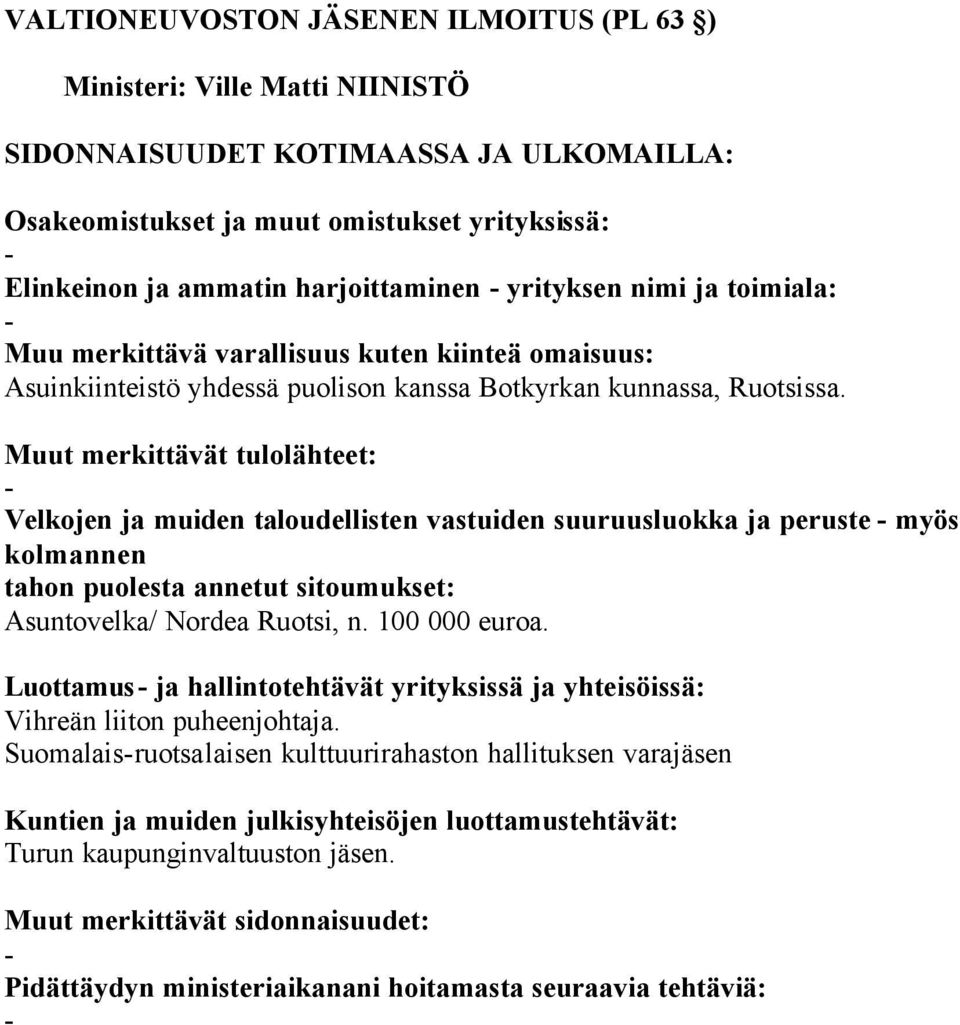 VALTIONEUVOSTON JÄSENEN ILMOITUS (PL 63 §)

Ministeri: Ville Matti NIINISTÖ

SIDONNAISUUDET KOTIMAASSA JA ULKOMAILLA:

Osakeomistukset ja muut omistukset yrityksissä:
-
Elinkeinon ja ammatin harjoittaminen - yrityksen nimi ja toimiala:
-
Muu merkittävä varallisuus kuten kiinteä omaisuus:
Asuinkiinteistö yhdessä puolison kanssa Botkyrkan kunnassa, Ruotsissa.

Muut merkittävät tulolähteet:
-
Velkojen ja muiden taloudellisten vastuiden suuruusluokka ja peruste - myös kolmannen tahon puolesta annetut sitoumukset:
Asuntovelka/ Nordea Ruotsi, n. 100 000 euroa.

Luottamus- ja hallintotehtävät yrityksissä ja yhteisöissä:
Vihreän liiton puheenjohtaja.
Suomalais-ruotsalaisen kulttuurirahaston hallituksen varajäsen

Kuntien ja muiden julkisyhteisöjen luottamustehtävät:
Turun kaupunginvaltuuston jäsen.

Muut merkittävät sidonnaisuudet:
-
Pidättäydyn ministeriaikanani hoitamasta seuraavia tehtäviä:
-